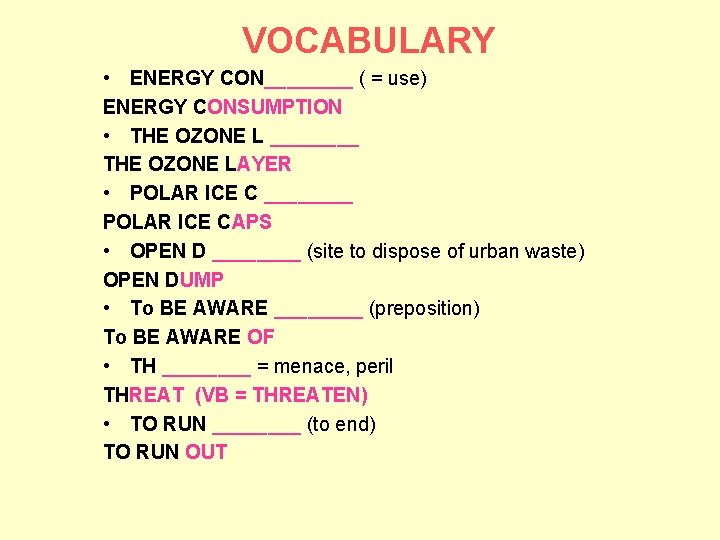 VOCABULARY

• ENERGY CON________ ( = use)
ENERGY CONSUMPTION
• THE OZONE L ________
THE OZONE LAYER
• POLAR ICE C ________
POLAR ICE CAPS
• OPEN D ________ (site to dispose of urban waste)
OPEN DUMP
• To BE AWARE ________ (preposition)
To BE AWARE OF
• TH ________ = menace, peril
THREAT (VB = THREATEN)
• TO RUN ________ (to end)
TO RUN OUT